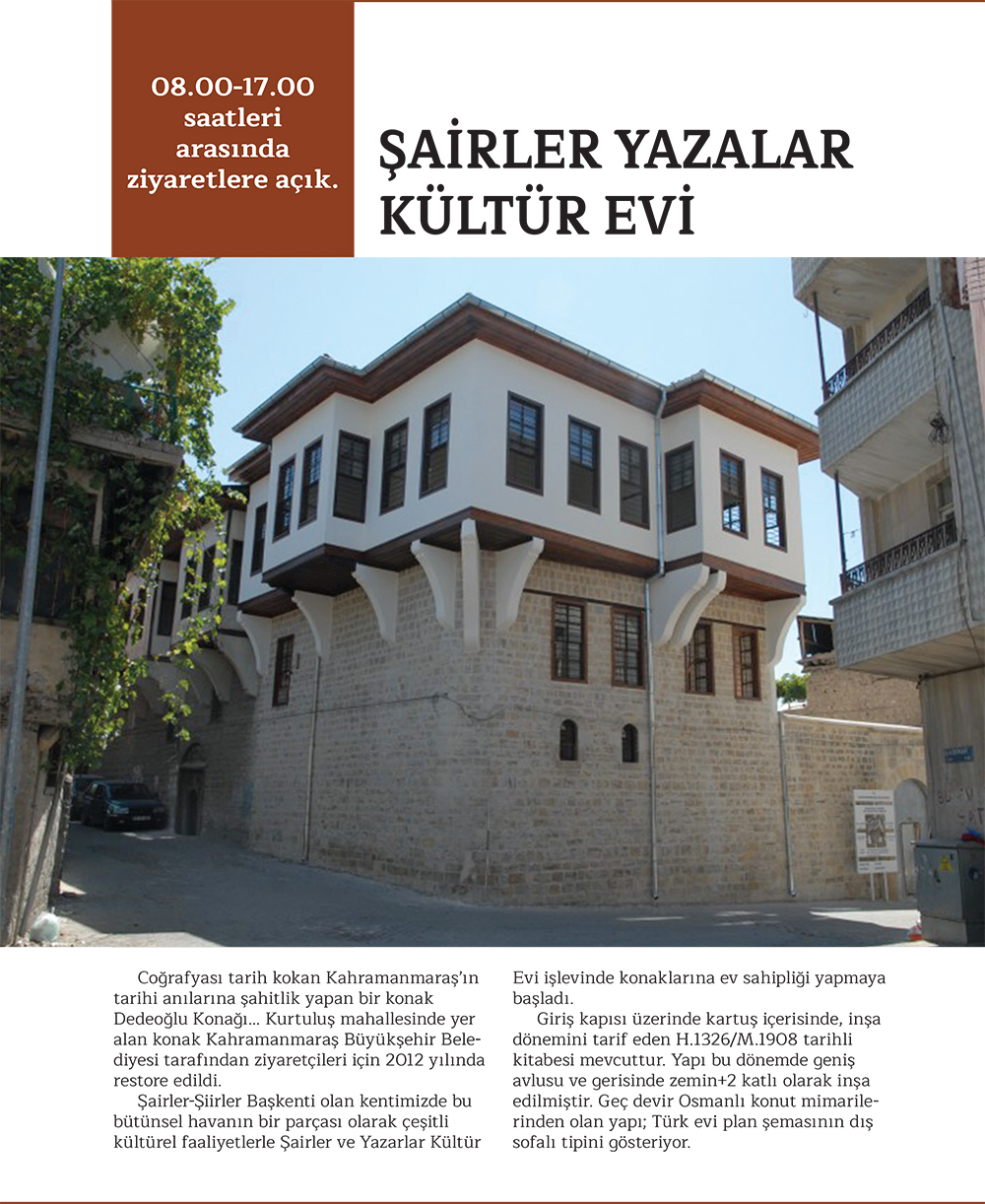 08.00-17.00
saatleri
arasında
ziyaretlere açık.

ŞAİRLER YAZALAR
KÜLTÜR EVİ

Coğrafyası tarih kokan Kahramanmaraş'ın tarihi anılarına şahitlik yapan bir konak Dedeoğlu Konağı... Kurtuluş mahallesinde yer alan konak Kahramanmaraş Büyükşehir Belediyesi tarafından ziyaretçileri için 2012 yılında restore edildi.

Şairler-Şiirler Başkenti olan kentimizde bu bütünsel havanın bir parçası olarak çeşitli kültürel faaliyetlerle Şairler ve Yazarlar Kültür Evi işlevinde konaklarına ev sahipliği yapmaya başladı.

Giriş kapısı üzerinde kartuş içerisinde, inşa dönemini tarif eden H.1326/M.1908 tarihli kitabesi mevcuttur. Yapı bu dönemde geniş avlusu ve gerisinde zemin+2 katlı olarak inşa edilmiştir. Geç devir Osmanlı konut mimarilerinden olan yapı; Türk evi plan şemasının dış sofalı tipini gösteriyor.